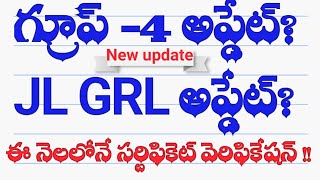 గ్రూప్ -4 అప్డేట్?

New update

JL GRL అప్డేట్?

ఈ నెలలోనే సర్టిఫికెట్ వెరిఫికేషన్ !!